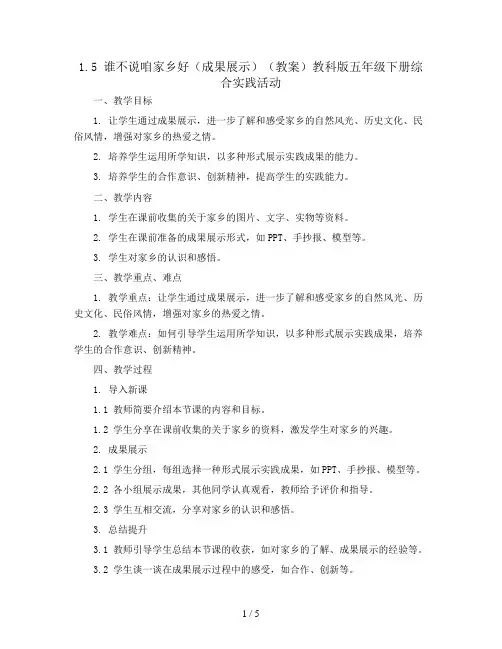 1.5 谁不说咱家乡好（成果展示）（教案）教科版五年级下册综合实践活动

一、教学目标

1. 让学生通过成果展示，进一步了解和感受家乡的自然风光、历史文化、民俗风情，增强对家乡的热爱之情。

2. 培养学生运用所学知识，以多种形式展示实践成果的能力。

3. 培养学生的合作意识、创新精神，提高学生的实践能力。

二、教学内容

1. 学生在课前收集的关于家乡的图片、文字、实物等资料。

2. 学生在课前准备的成果展示形式，如PPT、手抄报、模型等。

3. 学生对家乡的认识和感悟。

三、教学重点、难点

1. 教学重点：让学生通过成果展示，进一步了解和感受家乡的自然风光、历史文化、民俗风情，增强对家乡的热爱之情。

2. 教学难点：如何引导学生运用所学知识，以多种形式展示实践成果，培养学生的合作意识、创新精神。

四、教学过程

1. 导入新课

1.1 教师简要介绍本节课的内容和目标。

1.2 学生分享在课前收集的关于家乡的资料，激发学生对家乡的兴趣。

2. 成果展示

2.1 学生分组，每组选择一种形式展示实践成果，如PPT、手抄报、模型等。

2.2 各小组展示成果，其他同学认真观看，教师给予评价和指导。

2.3 学生互相交流，分享对家乡的认识和感悟。

3. 总结提升

3.1 教师引导学生总结本节课的收获，如对家乡的了解、成果展示的经验等。

3.2 学生谈一谈在成果展示过程中的感受，如合作、创新等。

1 / 5